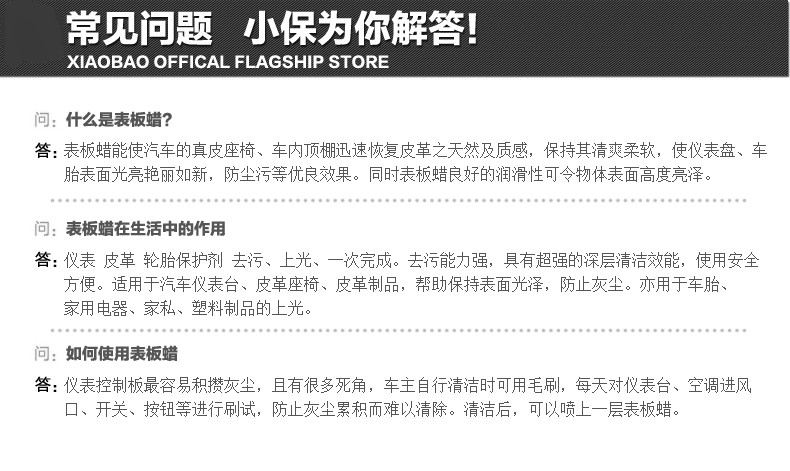 常见问题 小保为你解答!
XIAOBAO OFFICAL FLAGSHIP STORE

问：什么是表板蜡?

答：表板蜡能使汽车的真皮座椅、车内顶棚迅速恢复皮革之天然及质感，保持其清爽柔软，使仪表盘、车胎表面光亮艳丽如新，防尘污等优良效果。同时表板蜡良好的润滑性可令物体表面高度亮泽。

问：表板蜡在生活中的作用

答：仪表 皮革 轮胎保护剂 去污、上光、一次完成。去污能力强，具有超强的深层清洁效能，使用安全方便。适用于汽车仪表台、皮革座椅、皮革制品，帮助保持表面光泽，防止灰尘。亦用于车胎、家用电器、家私、塑料制品的上光。

问：如何使用表板蜡

答：仪表控制板最容易积攒灰尘，且有很多死角，车主自行清洁时可用毛刷，每天对仪表台、空调进风口、开关、按钮等进行刷试，防止灰尘累积而难以清除。清洁后，可以喷上一层表板蜡。